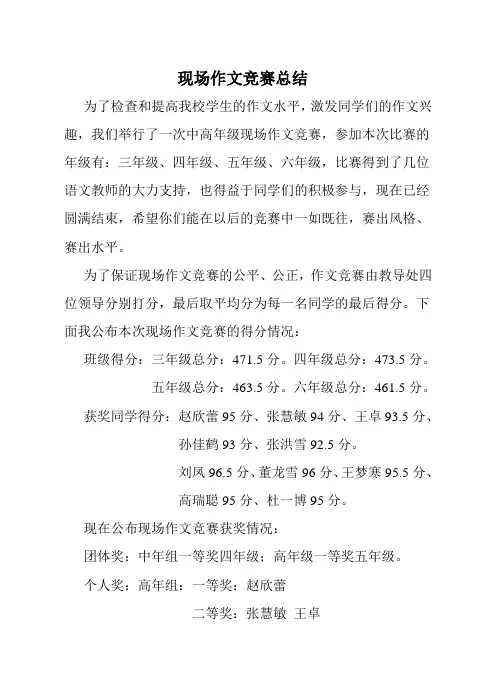 现场作文竞赛总结

为了检查和提高我校学生的作文水平，激发同学们的作文兴趣，我们举行了一次中高年级现场作文竞赛，参加本次比赛的年级有：三年级、四年级、五年级、六年级，比赛得到了几位语文教师的大力支持，也得益于同学们的积极参与，现在已经圆满结束，希望你们能在以后的竞赛中一如既往，赛出风格、赛出水平。

为了保证现场作文竞赛的公平、公正，作文竞赛由教导处四位领导分别打分，最后取平均分为每一名同学的最后得分。下面我公布本次现场作文竞赛的得分情况：

班级得分：三年级总分：471.5 分。四年级总分：473.5 分。

五年级总分：463.5 分。六年级总分：461.5 分。

获奖同学得分：赵欣蕾 95 分、张慧敏 94 分、王卓 93.5 分、孙佳鹤 93 分、张洪雪 92.5 分。

刘凤 96.5 分、董龙雪 96 分、王梦寒 95.5 分、高瑞聪 95 分、杜一博 95 分。

现在公布现场作文竞赛获奖情况：

团体奖：中年组一等奖四年级；高年级一等奖五年级。

个人奖：高年组：一等奖：赵欣蕾

二等奖：张慧敏 王卓